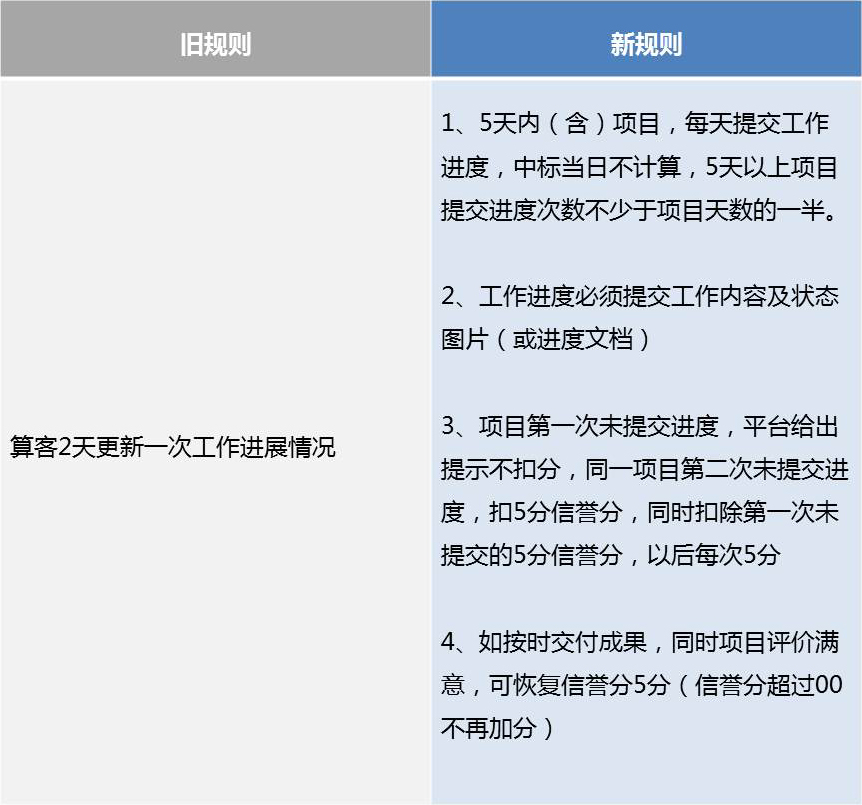 | 旧规则 | 新规则 |
|---|---|
| 算客2天更新一次工作进展情况 | 1、5天内（含）项目，每天提交工作进度，中标当日不计算，5天以上项目提交进度次数不少于项目天数的一半。<br><br>2、工作进度必须提交工作内容及状态图片（或进度文档）<br><br>3、项目第一次未提交进度，平台给出提示不扣分，同一项目第二次未提交进度，扣5分信誉分，同时扣除第一次未提交的5分信誉分，以后每次5分<br><br>4、如按时交付成果，同时项目评价满意，可恢复信誉分5分（信誉分超过00不再加分） |